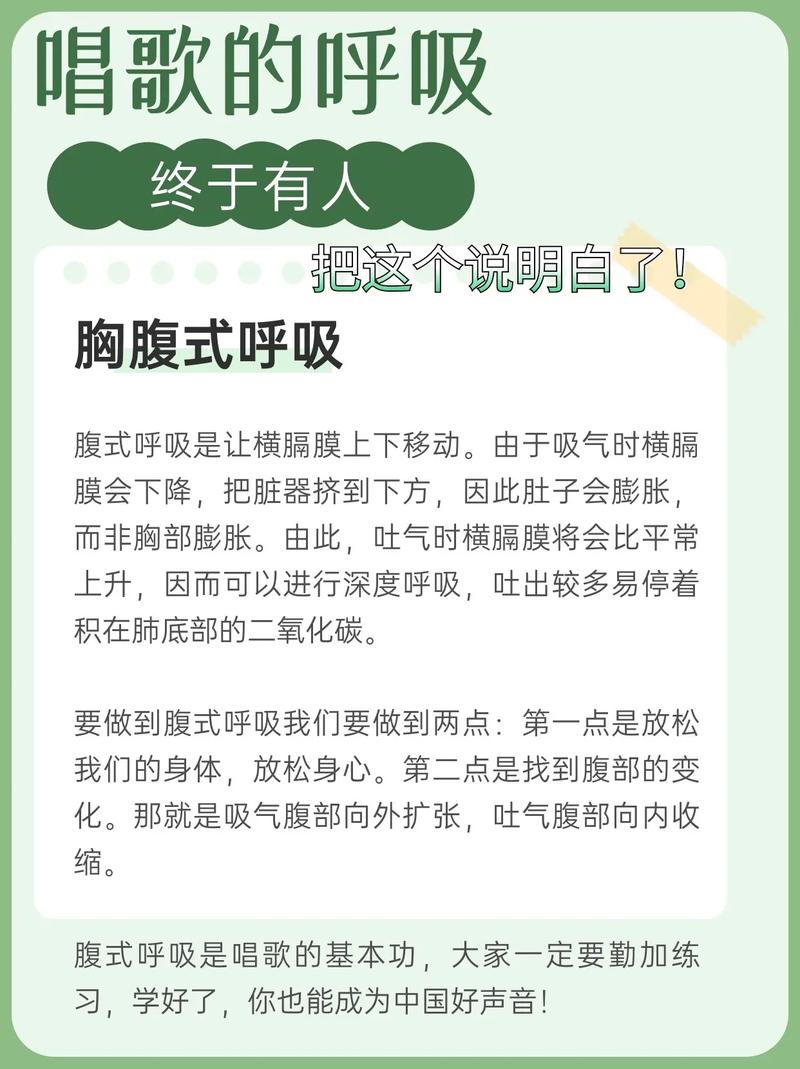 唱歌的呼吸

终于有人

把这个说明白了！

胸腹式呼吸

腹式呼吸是让横膈膜上下移动。由于吸气时横膈膜会下降，把脏器挤到下方，因此肚子会膨胀，而非胸部膨胀。由此，吐气时横膈膜将会比平常上升，因而可以进行深度呼吸，吐出较多易停着积在肺底部的二氧化碳。

要做到腹式呼吸我们要做到两点：第一点是放松我们的身体，放松身心。第二点是找到腹部的变化。那就是吸气腹部向外扩张，吐气腹部向内收缩。

腹式呼吸是唱歌的基本功，大家一定要勤加练习，学好了，你也能成为中国好声音!